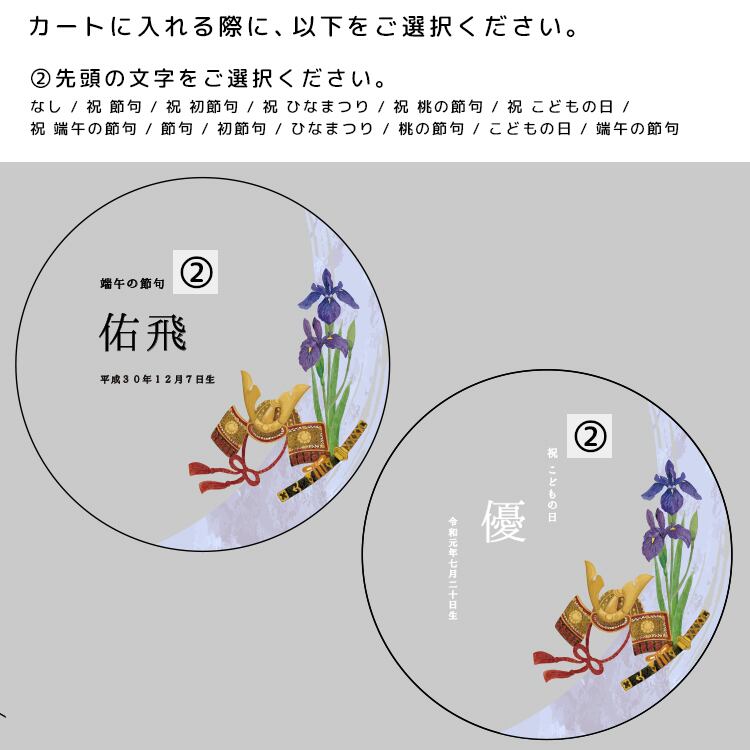 カートに入れる際に、以下をご選択ください。

②先頭の文字をご選択ください。
なし / 祝 節句 / 祝 初節句 / 祝 ひなまつり / 祝 桃の節句 / 祝 こどもの日 / 祝 端午の節句 / 節句 / 初節句 / ひなまつり / 桃の節句 / こどもの日 / 端午の節句

端午の節句 ②

佑飛

平成30年12月7日生

②

祝 こどもの日

優

令和元年七月二十日生